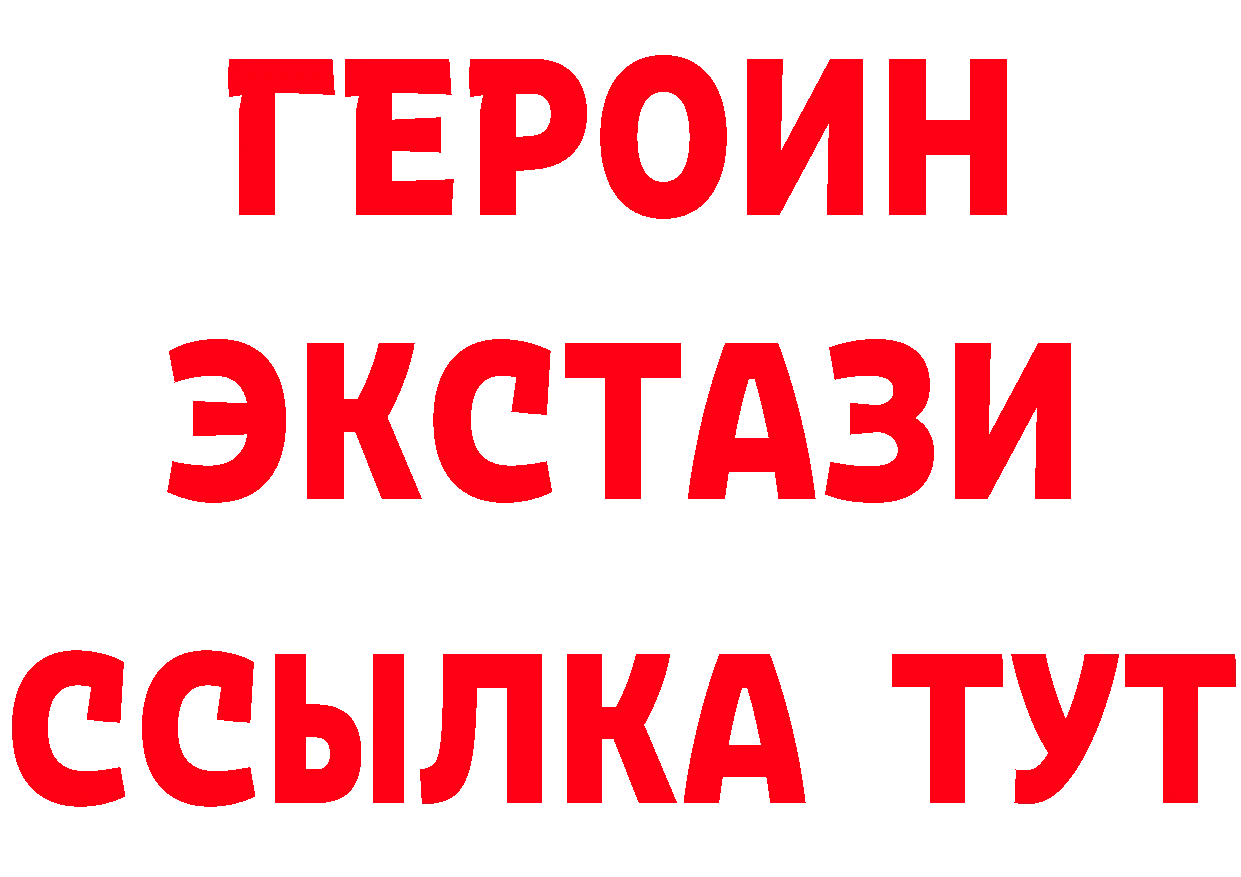 ГЕРОИН
ЭКСТАЗИ
ССЫЛКА ТУТ